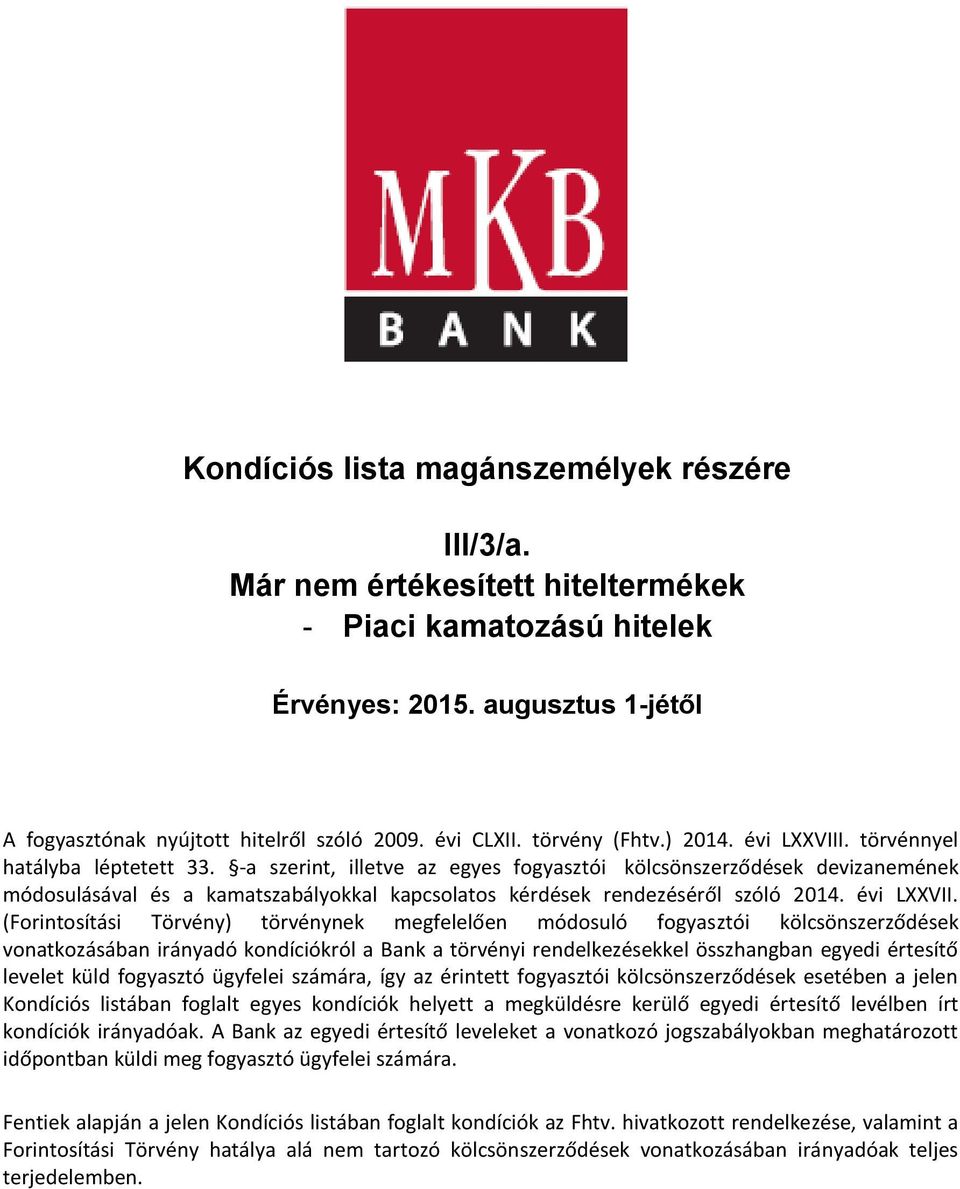 MKB
BANK

Kondíciós lista magánszemélyek részére

III/3/a.
Már nem értékesített hiteltermékek
- Piaci kamatozású hitelek

Érvényes: 2015. augusztus 1-jétől

A fogyasztónak nyújtott hitelről szóló 2009. évi CLXII. törvény (Fhtv.) 2014. évi LXXVIII. törvénnyel hatályba léptetett 33. §-a szerint, illetve az egyes fogyasztói kölcsönszerződések devizanemének módosulásával és a kamatszabályokkal kapcsolatos kérdések rendezéséről szóló 2014. évi LXXVII. (Forintosítási Törvény) törvénynek megfelelően módosuló fogyasztói kölcsönszerződések vonatkozásában irányadó kondíciókról a Bank a törvényi rendelkezésekkel összhangban egyedi értesítő levelet küld fogyasztó ügyfelei számára, így az érintett fogyasztói kölcsönszerződések esetében a jelen Kondíciós listában foglalt egyes kondíciók helyett a megküldésre kerülő egyedi értesítő levélben írt kondíciók irányadóak. A Bank az egyedi értesítő leveleket a vonatkozó jogszabályokban meghatározott időpontban küldi meg fogyasztó ügyfelei számára.

Fentiek alapján a jelen Kondíciós listában foglalt kondíciók az Fhtv. hivatkozott rendelkezése, valamint a Forintosítási Törvény hatálya alá nem tartozó kölcsönszerződések vonatkozásában irányadóak teljes terjedelemben.